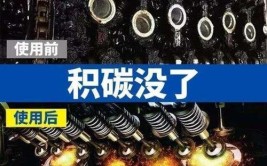 使用前

积碳没了

使用后